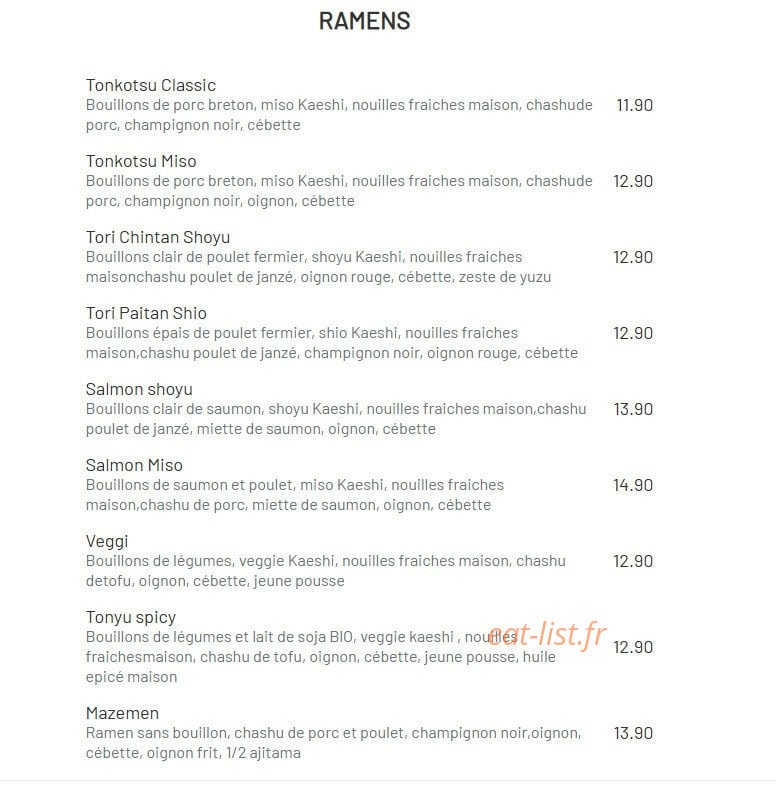 RAMENS

Tonkotsu Classic
Bouillons de porc breton, miso Kaeshi, nouilles fraiches maison, chashude porc, champignon noir, cébette 11.90

Tonkotsu Miso
Bouillons de porc breton, miso Kaeshi, nouilles fraiches maison, chashude porc, champignon noir, oignon, cébette 12.90

Tori Chintan Shoyu
Bouillons clair de poulet fermier, shoyu Kaeshi, nouilles fraiches maisonchashu poulet de janzé, oignon rouge, cébette, zeste de yuzu 12.90

Tori Paitan Shio
Bouillons épais de poulet fermier, shio Kaeshi, nouilles fraiches maison,chashu poulet de janzé, champignon noir, oignon rouge, cébette 12.90

Salmon shoyu
Bouillons clair de saumon, shoyu Kaeshi, nouilles fraiches maison,chashu poulet de janzé, miette de saumon, oignon, cébette 13.90

Salmon Miso
Bouillons de saumon et poulet, miso Kaeshi, nouilles fraiches maison,chashu de porc, miette de saumon, oignon, cébette 14.90

Veggi
Bouillons de légumes, veggie Kaeshi, nouilles fraiches maison, chashu detofu, oignon, cébette, jeune pousse 12.90

Tonyu spicy
Bouillons de légumes et lait de soja BIO, veggie kaeshi , nouilles fraichesmaison, chashu de tofu, oignon, cébette, jeune pousse, huile epicé maison 12.90

eat-list.fr

Mazemen
Ramen sans bouillon, chashu de porc et poulet, champignon noir,oignon, cébette, oignon frit, 1/2 ajitama 13.90